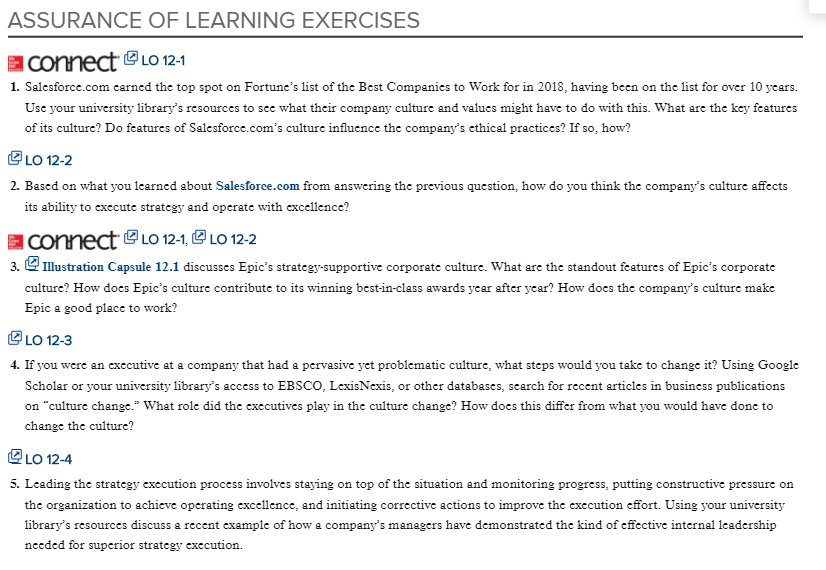 ASSURANCE OF LEARNING EXERCISES

connect LO 12-1

1. Salesforce.com earned the top spot on Fortune's list of the Best Companies to Work for in 2018, having been on the list for over 10 years. Use your university library's resources to see what their company culture and values might have to do with this. What are the key features of its culture? Do features of Salesforce.com's culture influence the company's ethical practices? If so, how?

LO 12-2

2. Based on what you learned about Salesforce.com from answering the previous question, how do you think the company's culture affects its ability to execute strategy and operate with excellence?

connect LO 12-1, LO 12-2

3. Illustration Capsule 12.1 discusses Epic's strategy-supportive corporate culture. What are the standout features of Epic's corporate culture? How does Epic's culture contribute to its winning best-in-class awards year after year? How does the company's culture make Epic a good place to work?

LO 12-3

4. If you were an executive at a company that had a pervasive yet problematic culture, what steps would you take to change it? Using Google Scholar or your university library's access to EBSCO, LexisNexis, or other databases, search for recent articles in business publications on "culture change." What role did the executives play in the culture change? How does this differ from what you would have done to change the culture?

LO 12-4

5. Leading the strategy execution process involves staying on top of the situation and monitoring progress, putting constructive pressure on the organization to achieve operating excellence, and initiating corrective actions to improve the execution effort. Using your university library's resources discuss a recent example of how a company's managers have demonstrated the kind of effective internal leadership needed for superior strategy execution.